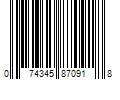 0 74345 87091 8